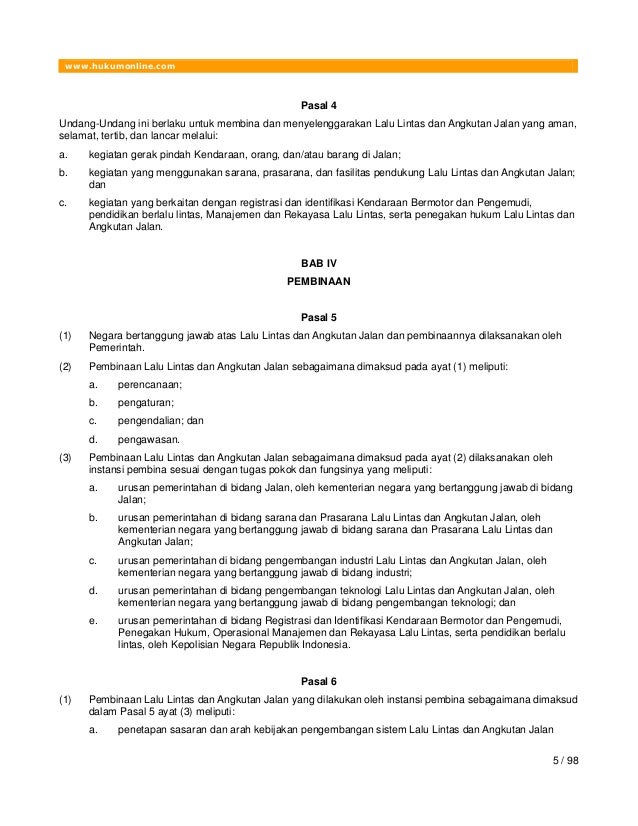 www.hukumonline.com

Pasal 4

Undang-Undang ini berlaku untuk membina dan menyelenggarakan Lalu Lintas dan Angkutan Jalan yang aman, selamat, tertib, dan lancar melalui:

a. kegiatan gerak pindah Kendaraan, orang, dan/atau barang di Jalan;

b. kegiatan yang menggunakan sarana, prasarana, dan fasilitas pendukung Lalu Lintas dan Angkutan Jalan; dan

c. kegiatan yang berkaitan dengan registrasi dan identifikasi Kendaraan Bermotor dan Pengemudi, pendidikan berlalu lintas, Manajemen dan Rekayasa Lalu Lintas, serta penegakan hukum Lalu Lintas dan Angkutan Jalan.

BAB IV

PEMBINAAN

Pasal 5

(1) Negara bertanggung jawab atas Lalu Lintas dan Angkutan Jalan dan pembinaannya dilaksanakan oleh Pemerintah.

(2) Pembinaan Lalu Lintas dan Angkutan Jalan sebagaimana dimaksud pada ayat (1) meliputi:

a. perencanaan;

b. pengaturan;

c. pengendalian; dan

d. pengawasan.

(3) Pembinaan Lalu Lintas dan Angkutan Jalan sebagaimana dimaksud pada ayat (2) dilaksanakan oleh instansi pembina sesuai dengan tugas pokok dan fungsinya yang meliputi:

a. urusan pemerintahan di bidang Jalan, oleh kementerian negara yang bertanggung jawab di bidang Jalan;

b. urusan pemerintahan di bidang sarana dan Prasarana Lalu Lintas dan Angkutan Jalan, oleh kementerian negara yang bertanggung jawab di bidang sarana dan Prasarana Lalu Lintas dan Angkutan Jalan;

c. urusan pemerintahan di bidang pengembangan industri Lalu Lintas dan Angkutan Jalan, oleh kementerian negara yang bertanggung jawab di bidang industri;

d. urusan pemerintahan di bidang pengembangan teknologi Lalu Lintas dan Angkutan Jalan, oleh kementerian negara yang bertanggung jawab di bidang pengembangan teknologi; dan

e. urusan pemerintahan di bidang Registrasi dan Identifikasi Kendaraan Bermotor dan Pengemudi, Penegakan Hukum, Operasional Manajemen dan Rekayasa Lalu Lintas, serta pendidikan berlalu lintas, oleh Kepolisian Negara Republik Indonesia.

Pasal 6

(1) Pembinaan Lalu Lintas dan Angkutan Jalan yang dilakukan oleh instansi pembina sebagaimana dimaksud dalam Pasal 5 ayat (3) meliputi:

a. penetapan sasaran dan arah kebijakan pengembangan sistem Lalu Lintas dan Angkutan Jalan

5 / 98